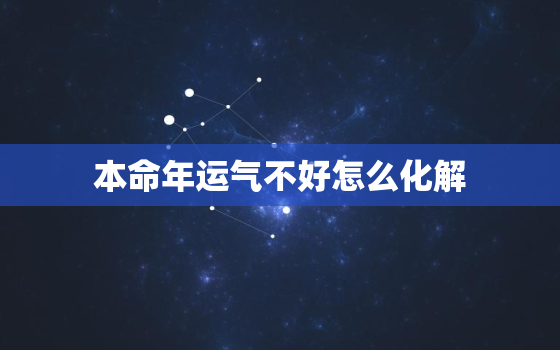 本命年运气不好怎么化解